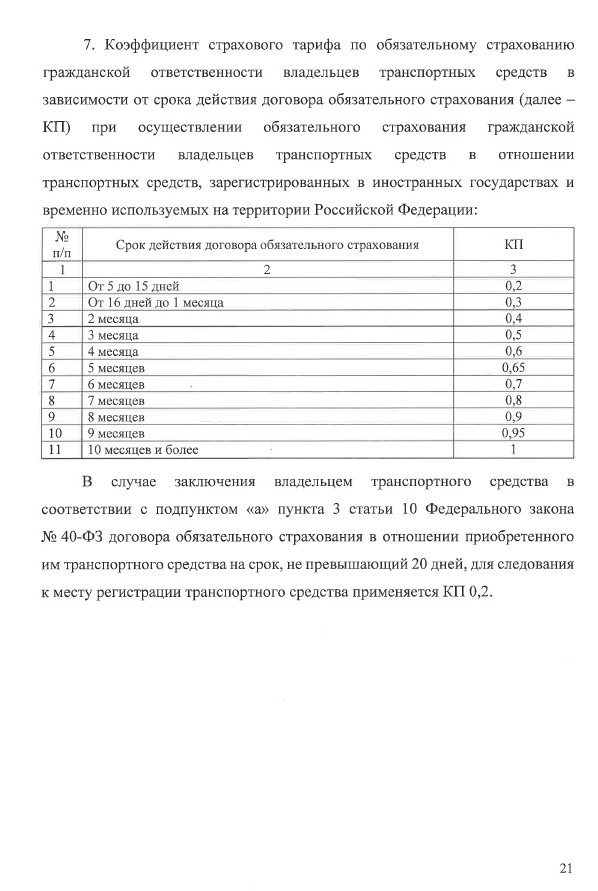 7. Коэффициент страхового тарифа по обязательному страхованию гражданской ответственности владельцев транспортных средств в зависимости от срока действия договора обязательного страхования (далее – КП) при осуществлении обязательного страхования гражданской ответственности владельцев транспортных средств в отношении транспортных средств, зарегистрированных в иностранных государствах и временно используемых на территории Российской Федерации:

| № п/п | Срок действия договора обязательного страхования | КП |
|---|---|---|
| 1 | 2 | 3 |
| 1 | От 5 до 15 дней | 0,2 |
| 2 | От 16 дней до 1 месяца | 0,3 |
| 3 | 2 месяца | 0,4 |
| 4 | 3 месяца | 0,5 |
| 5 | 4 месяца | 0,6 |
| 6 | 5 месяцев | 0,65 |
| 7 | 6 месяцев | 0,7 |
| 8 | 7 месяцев | 0,8 |
| 9 | 8 месяцев | 0,9 |
| 10 | 9 месяцев | 0,95 |
| 11 | 10 месяцев и более | 1 |

В случае заключения владельцем транспортного средства в соответствии с подпунктом «а» пункта 3 статьи 10 Федерального закона № 40-ФЗ договора обязательного страхования в отношении приобретенного им транспортного средства на срок, не превышающий 20 дней, для следования к месту регистрации транспортного средства применяется КП 0,2.

21